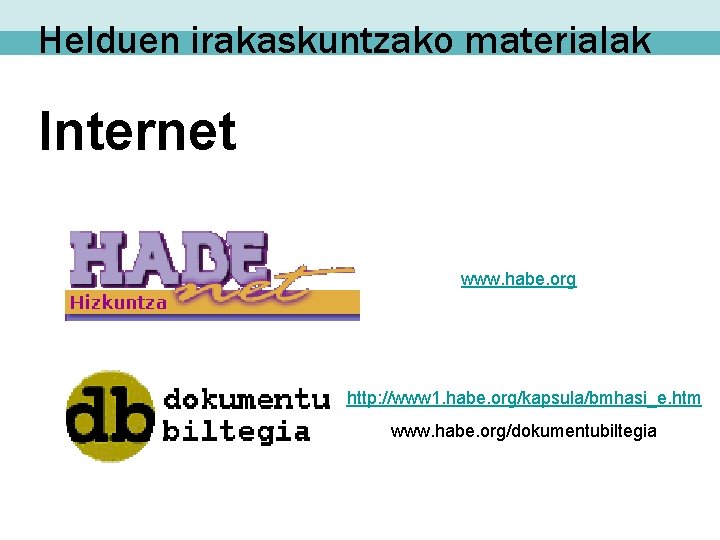 Helduen irakaskuntzako materialak

Internet

HABE net
Hizkuntza

www.habe.org

db dokumentu biltegia

http://www1.habe.org/kapsula/bmhasi_e.htm

www.habe.org/dokumentubiltegia